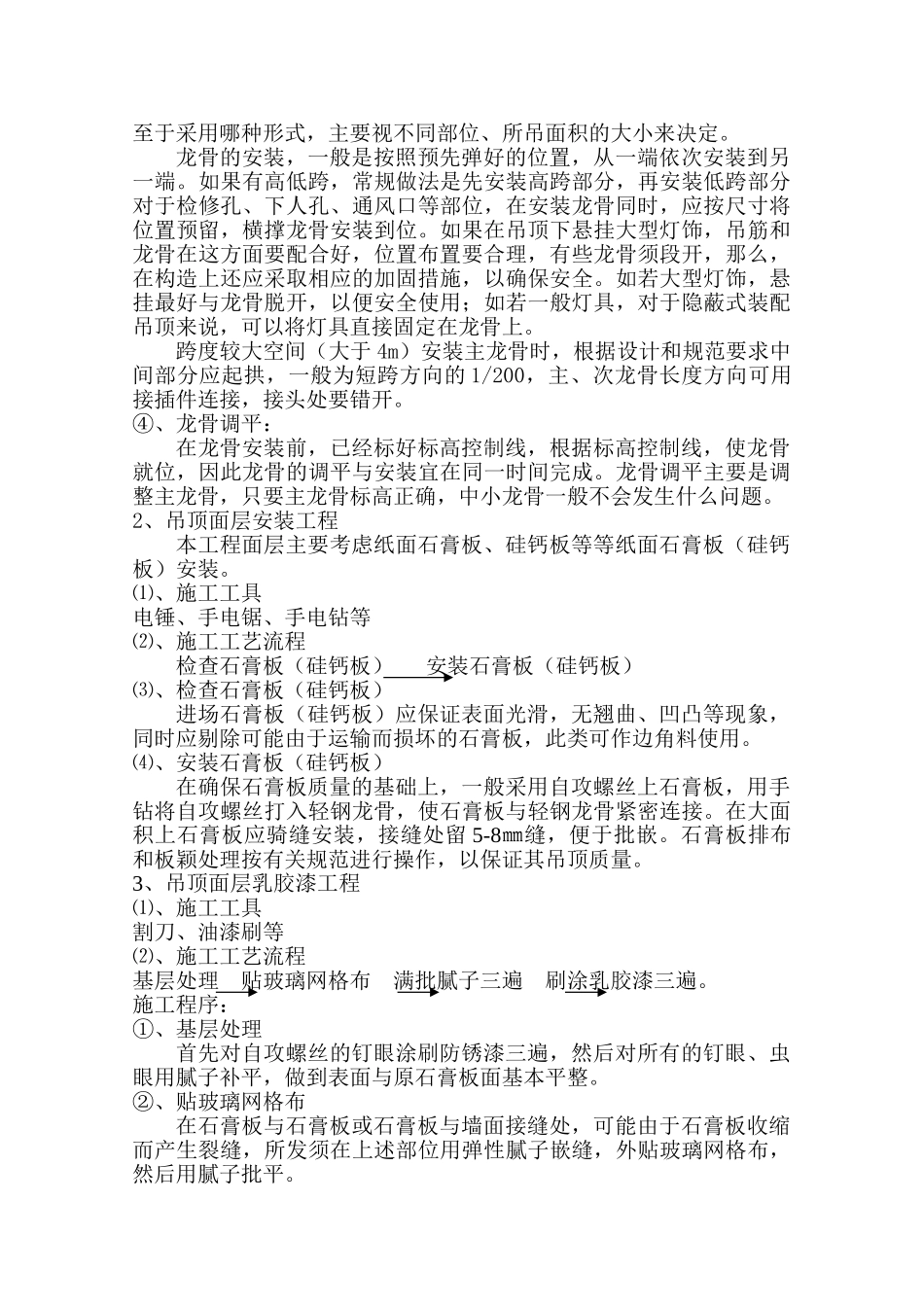 至于采用哪种形式，主要视不同部位、所吊面积的大小来决定。

龙骨的安装，一般是按照预先弹好的位置，从一端依次安装到另一端。如果有高低跨，常规做法是先安装高跨部分，再安装低跨部分对于检修孔、下人孔、通风口等部位，在安装龙骨同时，应按尺寸将位置预留，横撑龙骨安装到位。如果在吊顶下悬挂大型灯饰，吊筋和龙骨在这方面要配合好，位置布置要合理，有些龙骨须段开，那么，在构造上还应采取相应的加固措施，以确保安全。如若大型灯饰，悬挂最好与龙骨脱开，以便安全使用；如若一般灯具，对于隐蔽式装配吊顶来说，可以将灯具直接固定在龙骨上。

跨度较大空间（大于 4m）安装主龙骨时，根据设计和规范要求中间部分应起拱，一般为短跨方向的 1/200，主、次龙骨长度方向可用接插件连接，接头处要错开。

④、龙骨调平：

在龙骨安装前，已经标好标高控制线，根据标高控制线，使龙骨就位，因此龙骨的调平与安装宜在同一时间完成。龙骨调平主要是调整主龙骨，只要主龙骨标高正确，中小龙骨一般不会发生什么问题。

2、吊顶面层安装工程

本工程面层主要考虑纸面石膏板、硅钙板等等纸面石膏板（硅钙板）安装。

⑴、施工工具

电锤、手电锯、手电钻等

⑵、施工工艺流程

检查石膏板（硅钙板） 安装石膏板（硅钙板）

⑶、检查石膏板（硅钙板）

进场石膏板（硅钙板）应保证表面光滑，无翘曲、凹凸等现象，同时应剔除可能由于运输而损坏的石膏板，此类可作边角料使用。

⑷、安装石膏板（硅钙板）

在确保石膏板质量的基础上，一般采用自攻螺丝上石膏板，用手钻将自攻螺丝打入轻钢龙骨，使石膏板与轻钢龙骨紧密连接。在大面积上石膏板应骑缝安装，接缝处留 5-8㎜缝，便于批嵌。石膏板排布和板颖处理按有关规范进行操作，以保证其吊顶质量。

3、吊顶面层乳胶漆工程

⑴、施工工具

割刀、油漆刷等

⑵、施工工艺流程

基层处理 贴玻璃网格布 满批腻子三遍 刷涂乳胶漆三遍。

施工程序：

①、基层处理

首先对自攻螺丝的钉眼涂刷防锈漆三遍，然后对所有的钉眼、虫眼用腻子补平，做到表面与原石膏板面基本平整。

②、贴玻璃网格布

在石膏板与石膏板或石膏板与墙面接缝处，可能由于石膏板收缩而产生裂缝，所发须在上述部位用弹性腻子嵌缝，外贴玻璃网格布，然后用腻子批平。